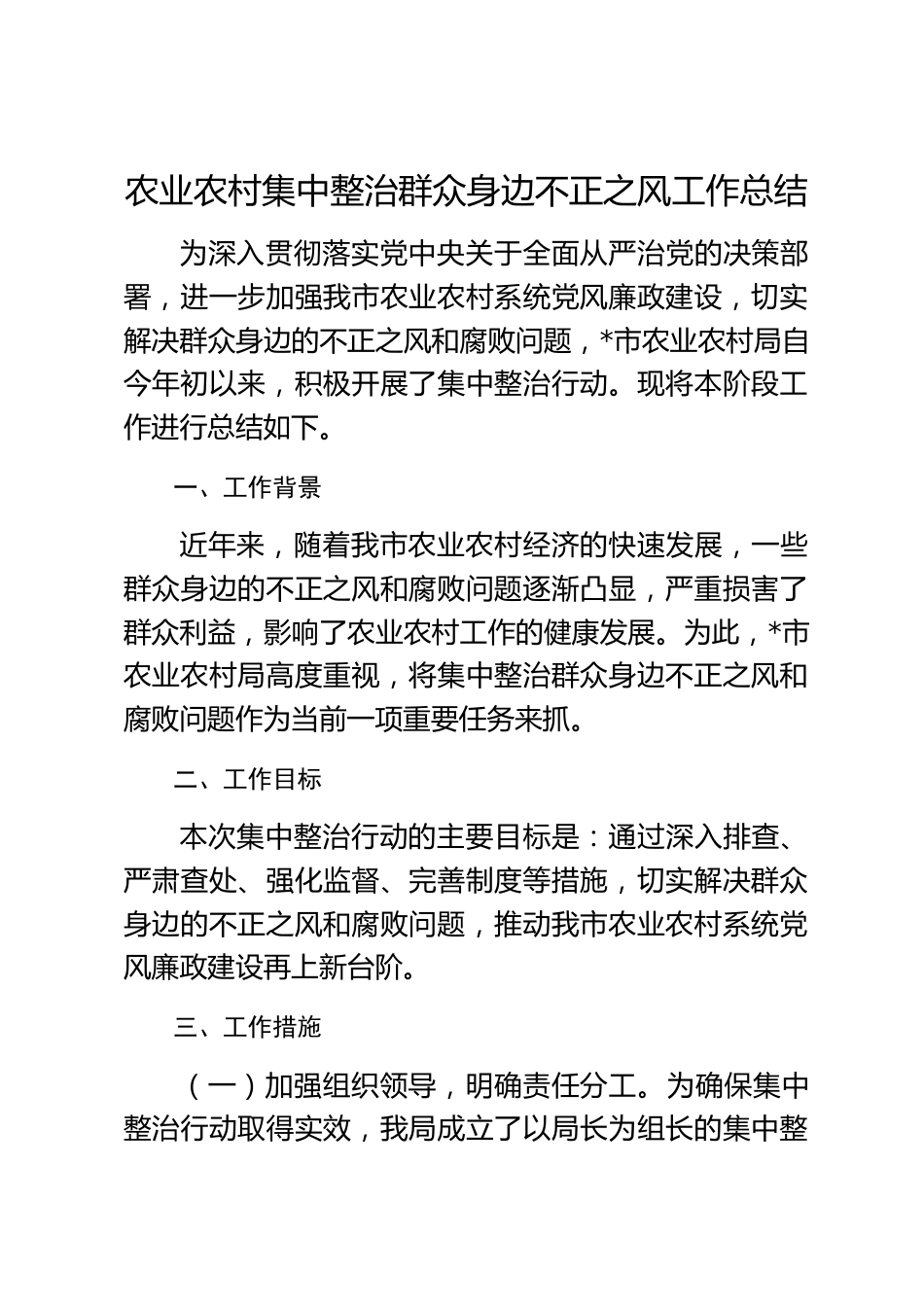 农业农村集中整治群众身边不正之风工作总结

为深入贯彻落实党中央关于全面从严治党的决策部署，进一步加强我市农业农村系统党风廉政建设，切实解决群众身边的不正之风和腐败问题，*市农业农村局自今年初以来，积极开展了集中整治行动。现将本阶段工作进行总结如下。

一、工作背景

近年来，随着我市农业农村经济的快速发展，一些群众身边的不正之风和腐败问题逐渐凸显，严重损害了群众利益，影响了农业农村工作的健康发展。为此，*市农业农村局高度重视，将集中整治群众身边不正之风和腐败问题作为当前一项重要任务来抓。

二、工作目标

本次集中整治行动的主要目标是：通过深入排查、严肃查处、强化监督、完善制度等措施，切实解决群众身边的不正之风和腐败问题，推动我市农业农村系统党风廉政建设再上新台阶。

三、工作措施

（一）加强组织领导，明确责任分工。为确保集中整治行动取得实效，我局成立了以局长为组长的集中整